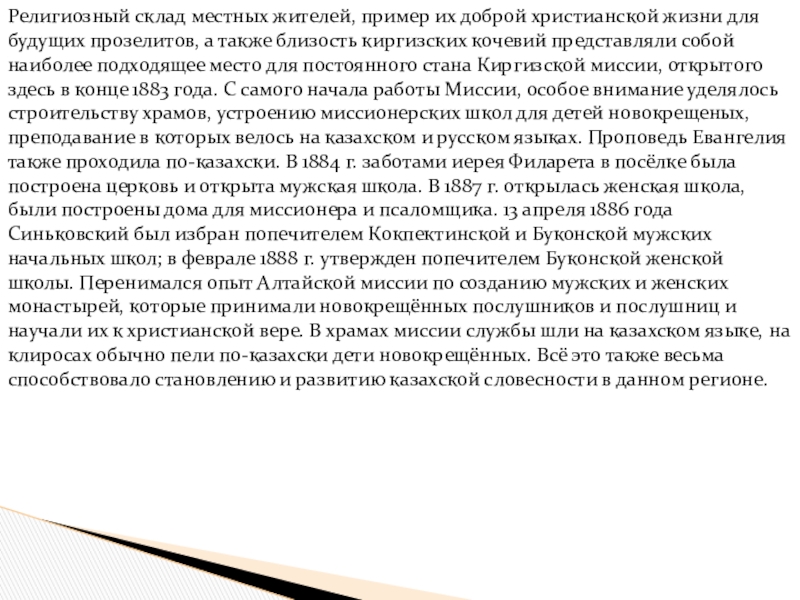 Религиозный склад местных жителей, пример их доброй христианской жизни для будущих прозелитов, а также близость киргизских кочевий представляли собой наиболее подходящее место для постоянного стана Киргизской миссии, открытого здесь в конце 1883 года. С самого начала работы Миссии, особое внимание уделялось строительству храмов, устроению миссионерских школ для детей новокрещеных, преподавание в которых велось на казахском и русском языках. Проповедь Евангелия также проходила по-казахски. В 1884 г. заботами иерея Филарета в посёлке была построена церковь и открыта мужская школа. В 1887 г. открылась женская школа, были построены дома для миссионера и псаломщика. 13 апреля 1886 года Синьковский был избран попечителем Кокпектинской и Буконской мужских начальных школ; в феврале 1888 г. утвержден попечителем Буконской женской школы. Перенимался опыт Алтайской миссии по созданию мужских и женских монастырей, которые принимали новокрещённых послушников и послушниц и научали их к христианской вере. В храмах миссии службы шли на казахском языке, на клиросах обычно пели по-казахски дети новокрещённых. Всё это также весьма способствовало становлению и развитию казахской словесности в данном регионе.